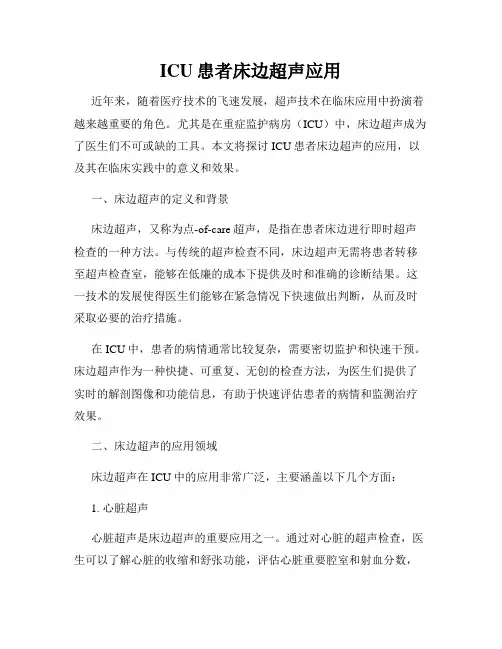 ICU 患者床边超声应用

近年来，随着医疗技术的飞速发展，超声技术在临床应用中扮演着越来越重要的角色。尤其是在重症监护病房（ICU）中，床边超声成为了医生们不可或缺的工具。本文将探讨 ICU 患者床边超声的应用，以及其在临床实践中的意义和效果。

一、床边超声的定义和背景

床边超声，又称为点-of-care 超声，是指在患者床边进行即时超声检查的一种方法。与传统的超声检查不同，床边超声无需将患者转移至超声检查室，能够在低廉的成本下提供及时和准确的诊断结果。这一技术的发展使得医生们能够在紧急情况下快速做出判断，从而及时采取必要的治疗措施。

在 ICU 中，患者的病情通常比较复杂，需要密切监护和快速干预。床边超声作为一种快捷、可重复、无创的检查方法，为医生们提供了实时的解剖图像和功能信息，有助于快速评估患者的病情和监测治疗效果。

二、床边超声的应用领域

床边超声在 ICU 中的应用非常广泛，主要涵盖以下几个方面：

1. 心脏超声

心脏超声是床边超声的重要应用之一。通过对心脏的超声检查，医生可以了解心脏的收缩和舒张功能，评估心脏重要腔室和射血分数，